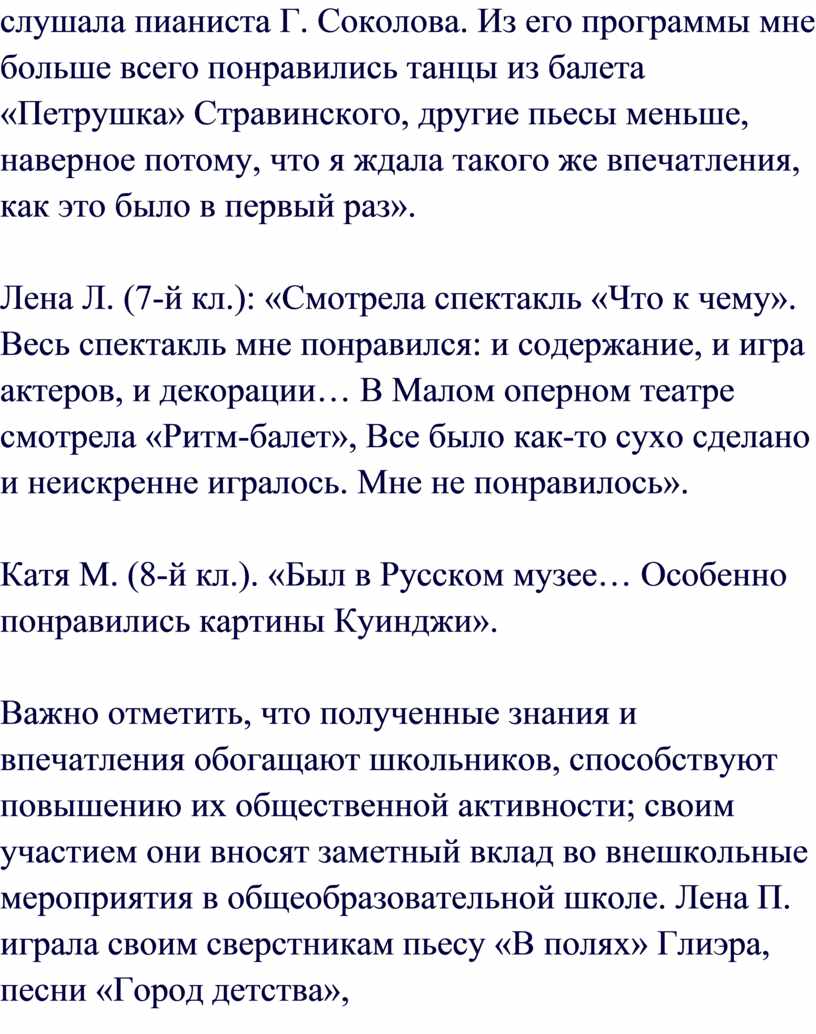 слушала пианиста Г. Соколова. Из его программы мне больше всего понравились танцы из балета «Петрушка» Стравинского, другие пьесы меньше, наверное потому, что я ждала такого же впечатления, как это было в первый раз».

Лена Л. (7-й кл.): «Смотрела спектакль «Что к чему». Весь спектакль мне понравился: и содержание, и игра актеров, и декорации… В Малом оперном театре смотрела «Ритм-балет», Все было как-то сухо сделано и неискренне игралось. Мне не понравилось».

Катя М. (8-й кл.). «Был в Русском музее… Особенно понравились картины Куинджи».

Важно отметить, что полученные знания и впечатления обогащают школьников, способствуют повышению их общественной активности; своим участием они вносят заметный вклад во внешкольные мероприятия в общеобразовательной школе. Лена П. играла своим сверстникам пьесу «В полях» Глиэра, песни «Город детства»,